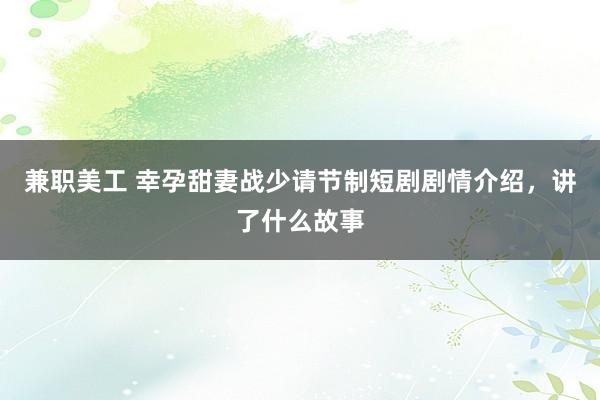 兼职美工 幸孕甜妻战少请节制短剧剧情介绍，讲了什么故事